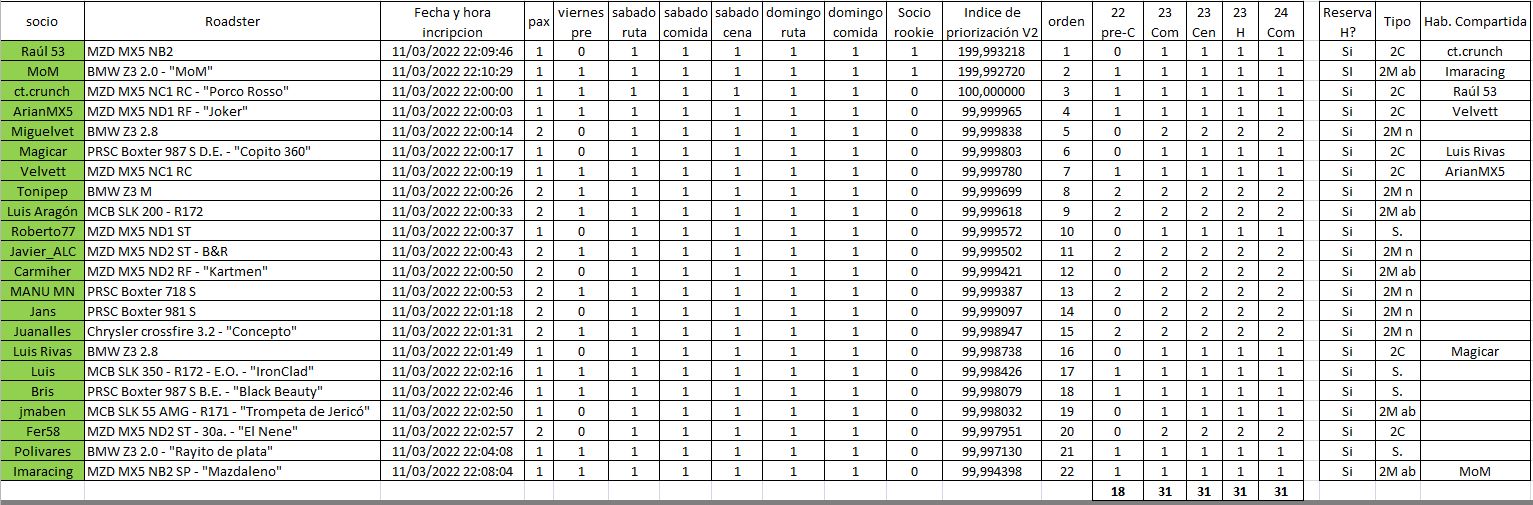 | socio | Roadster | Fecha y hora incripcion | pax | viernes pre | sabado ruta | sabado comida | sabado cena | domingo ruta | domingo comida | Socio rookie | Indice de priorización V2 | orden | 22 pre-C | 23 Com | 23 Cen | 23 H | 24 Com | Reserva H? | Tipo | Hab. Compartida |
|---|---|---|---|---|---|---|---|---|---|---|---|---|---|---|---|---|---|---|---|---|
| Raúl 53 | MZD MX5 NB2 | 11/03/2022 22:09:46 | 1 | 0 | 1 | 1 | 1 | 1 | 1 | 1 | 199,993218 | 1 | 0 | 1 | 1 | 1 | 1 | Si | 2C | ct.crunch |
| MoM | BMW Z3 2.0 - "MoM" | 11/03/2022 22:10:29 | 1 | 1 | 1 | 1 | 1 | 1 | 1 | 1 | 199,992720 | 2 | 1 | 1 | 1 | 1 | 1 | SI | 2M ab | Imaracing |
| ct.crunch | MZD MX5 NC1 RC - "Porco Rosso" | 11/03/2022 22:00:00 | 1 | 1 | 1 | 1 | 1 | 1 | 1 | 0 | 100,000000 | 3 | 1 | 1 | 1 | 1 | 1 | Si | 2C | Raúl 53 |
| ArianMX5 | MZD MX5 ND1 RF - "Joker" | 11/03/2022 22:00:03 | 1 | 1 | 1 | 1 | 1 | 1 | 1 | 0 | 99,999965 | 4 | 1 | 1 | 1 | 1 | 1 | Si | 2C | Velvett |
| Miguelvet | BMW Z3 2.8 | 11/03/2022 22:00:14 | 2 | 0 | 1 | 1 | 1 | 1 | 1 | 0 | 99,999838 | 5 | 0 | 2 | 2 | 2 | 2 | Si | 2M n | |
| Magicar | PRSC Boxter 987 S D.E. - "Copito 360" | 11/03/2022 22:00:17 | 1 | 0 | 1 | 1 | 1 | 1 | 1 | 0 | 99,999803 | 6 | 0 | 1 | 1 | 1 | 1 | Si | 2C | Luis Rivas |
| Velvett | MZD MX5 NC1 RC | 11/03/2022 22:00:19 | 1 | 1 | 1 | 1 | 1 | 1 | 1 | 0 | 99,999780 | 7 | 1 | 1 | 1 | 1 | 1 | Si | 2C | ArianMX5 |
| Tonipep | BMW Z3 M | 11/03/2022 22:00:26 | 2 | 1 | 1 | 1 | 1 | 1 | 1 | 0 | 99,999699 | 8 | 2 | 2 | 2 | 2 | 2 | Si | 2M n | |
| Luis Aragón | MCB SLK 200 - R172 | 11/03/2022 22:00:33 | 2 | 1 | 1 | 1 | 1 | 1 | 1 | 0 | 99,999618 | 9 | 2 | 2 | 2 | 2 | 2 | Si | 2M ab | |
| Roberto77 | MZD MX5 ND1 ST | 11/03/2022 22:00:37 | 1 | 0 | 1 | 1 | 1 | 1 | 1 | 0 | 99,999572 | 10 | 0 | 1 | 1 | 1 | 1 | Si | S. | |
| Javier_ALC | MZD MX5 ND2 ST - B&R | 11/03/2022 22:00:43 | 2 | 1 | 1 | 1 | 1 | 1 | 1 | 0 | 99,999502 | 11 | 2 | 2 | 2 | 2 | 2 | Si | 2M n | |
| Carmiher | MZD MX5 ND2 RF - "Kartmen" | 11/03/2022 22:00:50 | 2 | 0 | 1 | 1 | 1 | 1 | 1 | 0 | 99,999421 | 12 | 0 | 2 | 2 | 2 | 2 | Si | 2M ab | |
| MANU MN | PRSC Boxter 718 S | 11/03/2022 22:00:53 | 2 | 1 | 1 | 1 | 1 | 1 | 1 | 0 | 99,999387 | 13 | 2 | 2 | 2 | 2 | 2 | Si | 2M n | |
| Jans | PRSC Boxter 981 S | 11/03/2022 22:01:18 | 2 | 0 | 1 | 1 | 1 | 1 | 1 | 0 | 99,999097 | 14 | 0 | 2 | 2 | 2 | 2 | Si | 2M n | |
| Juanalles | Chrysler crossfire 3.2 - "Concepto" | 11/03/2022 22:01:31 | 2 | 1 | 1 | 1 | 1 | 1 | 1 | 0 | 99,998947 | 15 | 2 | 2 | 2 | 2 | 2 | Si | 2M n | |
| Luis Rivas | BMW Z3 2.8 | 11/03/2022 22:01:49 | 1 | 0 | 1 | 1 | 1 | 1 | 1 | 0 | 99,998738 | 16 | 0 | 1 | 1 | 1 | 1 | Si | 2C | Magicar |
| Luis | MCB SLK 350 - R172 - E.O. - "IronClad" | 11/03/2022 22:02:16 | 1 | 1 | 1 | 1 | 1 | 1 | 1 | 0 | 99,998426 | 17 | 1 | 1 | 1 | 1 | 1 | Si | S. | |
| Bris | PRSC Boxter 987 S B.E. - "Black Beauty" | 11/03/2022 22:02:46 | 1 | 1 | 1 | 1 | 1 | 1 | 1 | 0 | 99,998079 | 18 | 1 | 1 | 1 | 1 | 1 | Si | S. | |
| jmaben | MCB SLK 55 AMG - R171 - "Trompeta de Jericó" | 11/03/2022 22:02:50 | 1 | 0 | 1 | 1 | 1 | 1 | 1 | 0 | 99,998032 | 19 | 0 | 1 | 1 | 1 | 1 | Si | 2M ab | |
| Fer58 | MZD MX5 ND2 ST - 30a. - "El Nene" | 11/03/2022 22:02:57 | 2 | 0 | 1 | 1 | 1 | 1 | 1 | 0 | 99,997951 | 20 | 0 | 2 | 2 | 2 | 2 | Si | 2C | |
| Polivares | BMW Z3 2.0 - "Rayito de plata" | 11/03/2022 22:04:08 | 1 | 1 | 1 | 1 | 1 | 1 | 1 | 0 | 99,997130 | 21 | 1 | 1 | 1 | 1 | 1 | Si | S. | |
| Imaracing | MZD MX5 NB2 SP - "Mazdaleno" | 11/03/2022 22:08:04 | 1 | 1 | 1 | 1 | 1 | 1 | 1 | 0 | 99,994398 | 22 | 1 | 1 | 1 | 1 | 1 | Si | 2M ab | MoM |
| | | | | | | | | | | | | | 18 | 31 | 31 | 31 | 31 | | | |